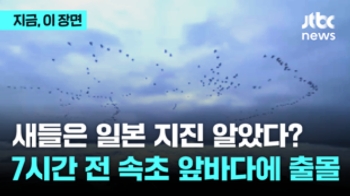 지금, 이 장면

jtbc news

새들은 일본 지진 알았다?
7시간 전 속초 앞바다에 출몰